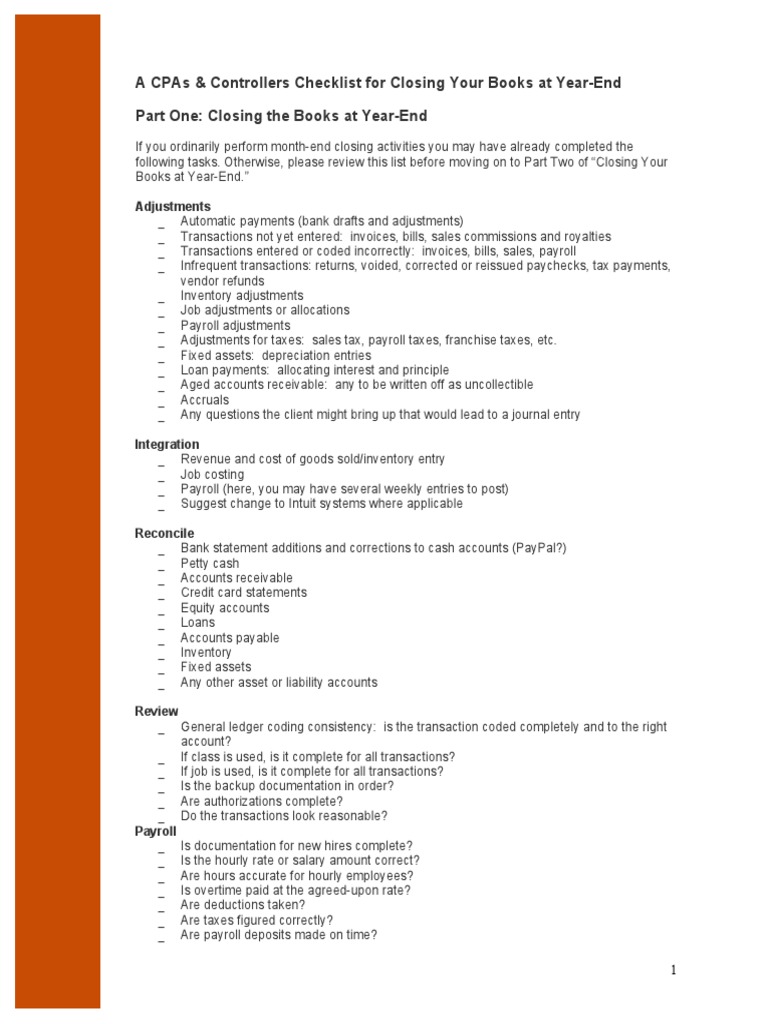 A CPAs & Controllers Checklist for Closing Your Books at Year-End

Part One: Closing the Books at Year-End

If you ordinarily perform month-end closing activities you may have already completed the following tasks. Otherwise, please review this list before moving on to Part Two of "Closing Your Books at Year-End."

Adjustments
_ Automatic payments (bank drafts and adjustments)
_ Transactions not yet entered: invoices, bills, sales commissions and royalties
_ Transactions entered or coded incorrectly: invoices, bills, sales, payroll
_ Infrequent transactions: returns, voided, corrected or reissued paychecks, tax payments, vendor refunds
_ Inventory adjustments
_ Job adjustments or allocations
_ Payroll adjustments
_ Adjustments for taxes: sales tax, payroll taxes, franchise taxes, etc.
_ Fixed assets: depreciation entries
_ Loan payments: allocating interest and principle
_ Aged accounts receivable: any to be written off as uncollectible
_ Accruals
_ Any questions the client might bring up that would lead to a journal entry

Integration
_ Revenue and cost of goods sold/inventory entry
_ Job costing
_ Payroll (here, you may have several weekly entries to post)
_ Suggest change to Intuit systems where applicable

Reconcile
_ Bank statement additions and corrections to cash accounts (PayPal?)
_ Petty cash
_ Accounts receivable
_ Credit card statements
_ Equity accounts
_ Loans
_ Accounts payable
_ Inventory
_ Fixed assets
_ Any other asset or liability accounts

Review
_ General ledger coding consistency: is the transaction coded completely and to the right account?
_ If class is used, is it complete for all transactions?
_ If job is used, is it complete for all transactions?
_ Is the backup documentation in order?
_ Are authorizations complete?
_ Do the transactions look reasonable?

Payroll
_ Is documentation for new hires complete?
_ Is the hourly rate or salary amount correct?
_ Are hours accurate for hourly employees?
_ Is overtime paid at the agreed-upon rate?
_ Are deductions taken?
_ Are taxes figured correctly?
_ Are payroll deposits made on time?

1